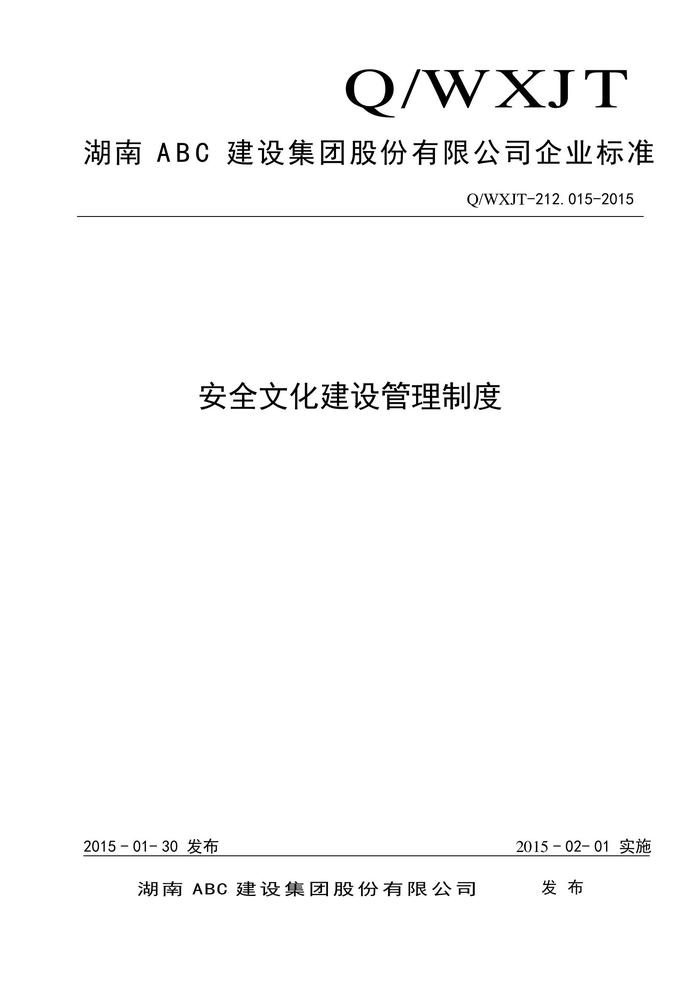 Q/WXJT

湖南ABC建设集团股份有限公司企业标准

Q/WXJT-212.015-2015

安全文化建设管理制度

2015-01-30发布 2015-02-01实施

湖南ABC建设集团股份有限公司 发布